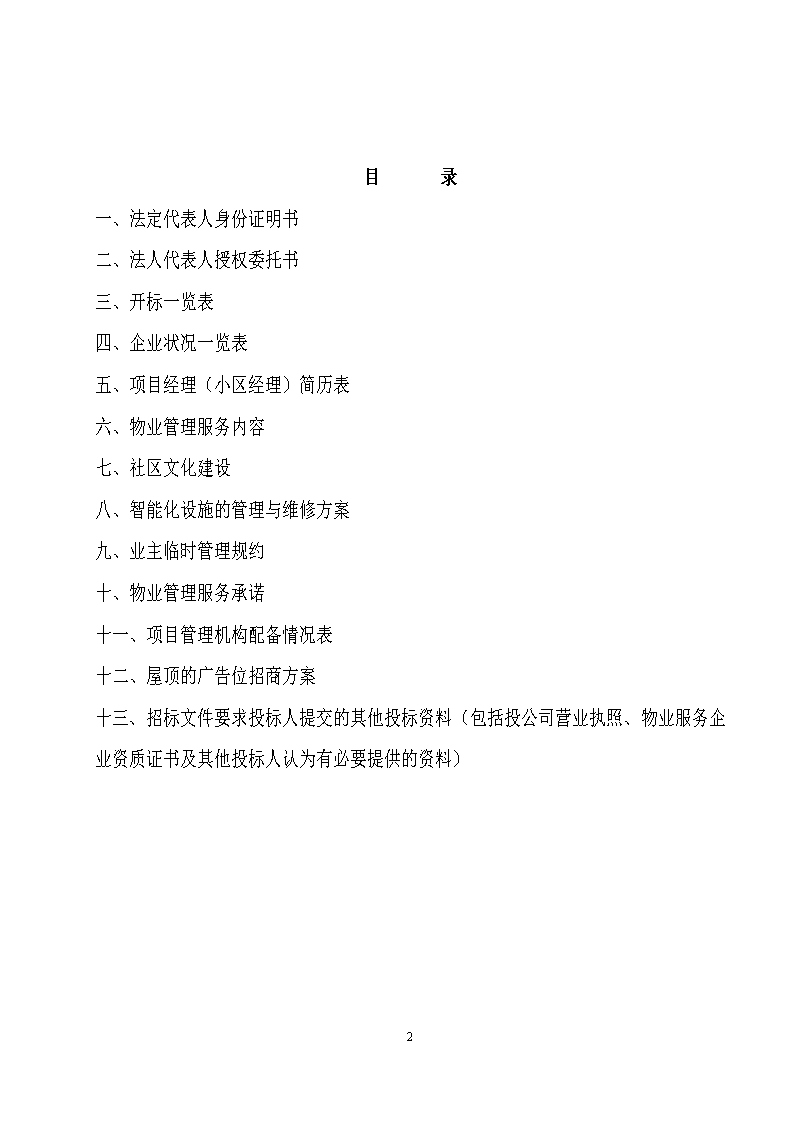 目 录

一、法定代表人身份证明书

二、法人代表人授权委托书

三、开标一览表

四、企业状况一览表

五、项目经理（小区经理）简历表

六、物业管理服务内容

七、社区文化建设

八、智能化设施的管理与维修方案

九、业主临时管理规约

十、物业管理服务承诺

十一、项目管理机构配备情况表

十二、屋顶的广告位招商方案

十三、招标文件要求投标人提交的其他投标资料（包括投公司营业执照、物业服务企业资质证书及其他投标人认为有必要提供的资料）

2